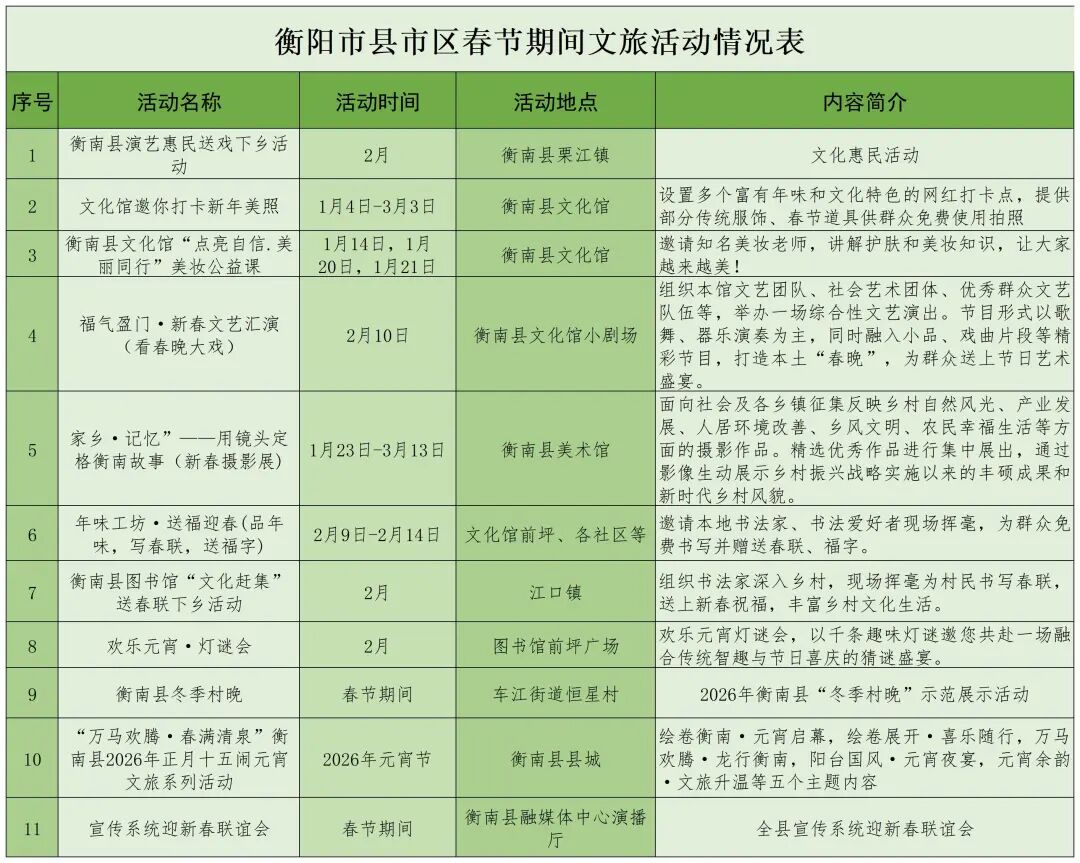 衡阳市县市区春节期间文旅活动情况表

| 序号 | 活动名称 | 活动时间 | 活动地点 | 内容简介 |
|---|---|---|---|---|
| 1 | 衡南县演艺惠民送戏下乡活动 | 2月 | 衡南县栗江镇 | 文化惠民活动 |
| 2 | 文化馆邀你打卡新年美照 | 1月4日-3月3日 | 衡南县文化馆 | 设置多个富有年味和文化特色的网红打卡点，提供部分传统服饰、春节道具供群众免费使用拍照 |
| 3 | 衡南县文化馆“点亮自信.美丽同行”美妆公益课 | 1月14日，1月20日，1月21日 | 衡南县文化馆 | 邀请知名美妆老师，讲解护肤和美妆知识，让大家越来越美！ |
| 4 | 福气盈门·新春文艺汇演（看春晚大戏） | 2月10日 | 衡南县文化馆小剧场 | 组织本馆文艺团队、社会艺术团体、优秀群众文艺队伍等，举办一场综合性文艺演出。节目形式以歌舞、器乐演奏为主，同时融入小品、戏曲片段等精彩节目，打造本土“春晚”，为群众送上节日艺术盛宴。 |
| 5 | 家乡·记忆”——用镜头定格衡南故事（新春摄影展） | 1月23日-3月13日 | 衡南县美术馆 | 面向社会及各乡镇征集反映乡村自然风光、产业发展、人居环境改善、乡风文明、农民幸福生活等方面的摄影作品。精选优秀作品进行集中展出，通过影像生动展示乡村振兴战略实施以来的丰硕成果和新时代乡村风貌。 |
| 6 | 年味工坊·送福迎春(品年味，写春联，送福字) | 2月9日-2月14日 | 文化馆前坪、各社区等 | 邀请本地书法家、书法爱好者现场挥毫，为群众免费书写并赠送春联、福字。 |
| 7 | 衡南县图书馆“文化赶集”送春联下乡活动 | 2月 | 江口镇 | 组织书法家深入乡村，现场挥毫为村民书写春联，送上新春祝福，丰富乡村文化生活。 |
| 8 | 欢乐元宵·灯谜会 | 2月 | 图书馆前坪广场 | 欢乐元宵灯谜会，以千条趣味灯谜邀您共赴一场融合传统智趣与节日喜庆的猜谜盛宴。 |
| 9 | 衡南县冬季村晚 | 春节期间 | 车江街道恒星村 | 2026年衡南县“冬季村晚”示范展示活动 |
| 10 | “万马欢腾·春满清泉”衡南县2026年正月十五闹元宵文旅系列活动 | 2026年元宵节 | 衡南县县城 | 绘卷衡南·元宵启幕，绘卷展开·喜乐随行，万马欢腾·龙行衡南，阳台国风·元宵夜宴，元宵余韵·文旅升温等五个主题内容 |
| 11 | 宣传系统迎新春联谊会 | 春节期间 | 衡南县融媒体中心演播厅 | 全县宣传系统迎新春联谊会 |